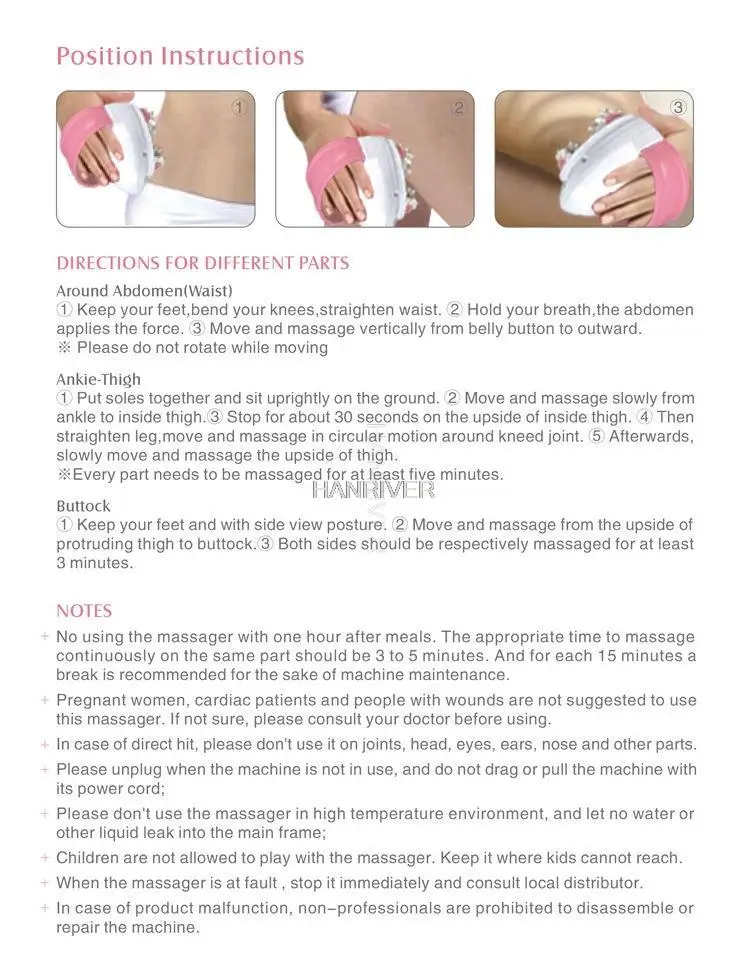 Position Instructions

①

②

③

DIRECTIONS FOR DIFFERENT PARTS

Around Abdomen(Waist)
① Keep your feet,bend your knees,straighten waist. ② Hold your breath,the abdomen applies the force. ③ Move and massage vertically from belly button to outward.
※ Please do not rotate while moving

Ankie-Thigh
① Put soles together and sit uprightly on the ground. ② Move and massage slowly from ankle to inside thigh.③ Stop for about 30 seconds on the upside of inside thigh. ④ Then straighten leg,move and massage in circular motion around kneed joint. ⑤ Afterwards, slowly move and massage the upside of thigh.
※Every part needs to be massaged for at least five minutes.

HANRIVER

Buttock
① Keep your feet and with side view posture. ② Move and massage from the upside of protruding thigh to buttock.③ Both sides should be respectively massaged for at least 3 minutes.

NOTES
+ No using the massager with one hour after meals. The appropriate time to massage continuously on the same part should be 3 to 5 minutes. And for each 15 minutes a break is recommended for the sake of machine maintenance.
+ Pregnant women, cardiac patients and people with wounds are not suggested to use this massager. If not sure, please consult your doctor before using.
+ In case of direct hit, please don't use it on joints, head, eyes, ears, nose and other parts.
+ Please unplug when the machine is not in use, and do not drag or pull the machine with its power cord;
+ Please don't use the massager in high temperature environment, and let no water or other liquid leak into the main frame;
+ Children are not allowed to play with the massager. Keep it where kids cannot reach.
+ When the massager is at fault , stop it immediately and consult local distributor.
+ In case of product malfunction, non–professionals are prohibited to disassemble or repair the machine.